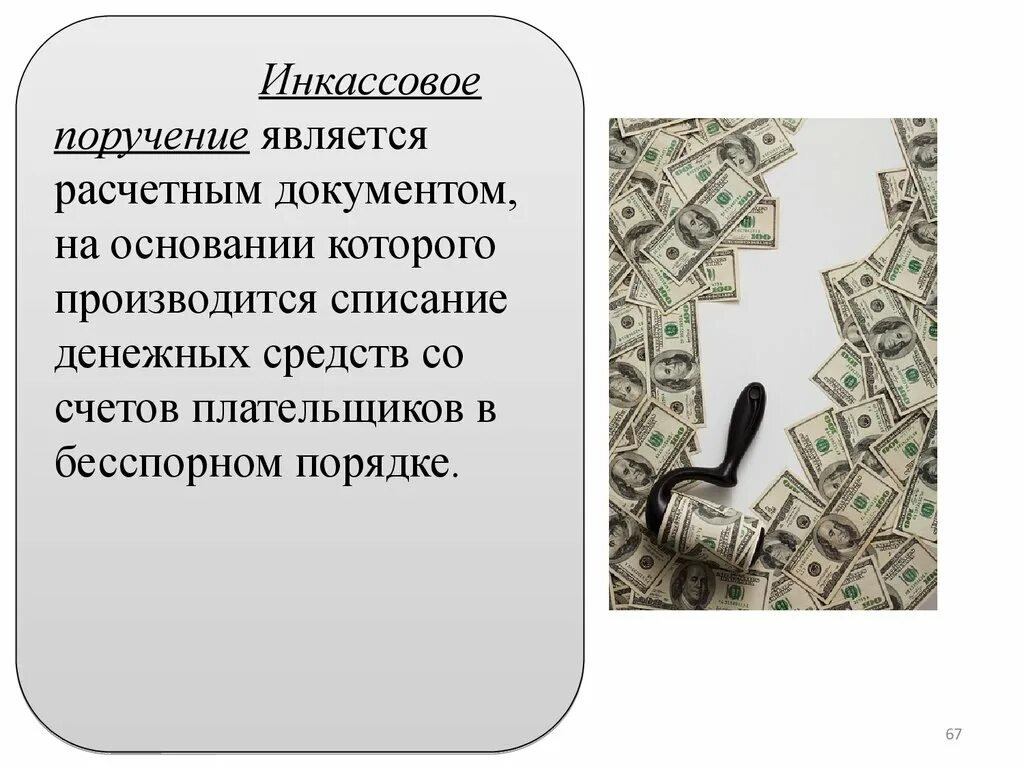 Инкассовое поручение является расчетным документом, на основании которого производится списание денежных средств со счетов плательщиков в бесспорном порядке.

67